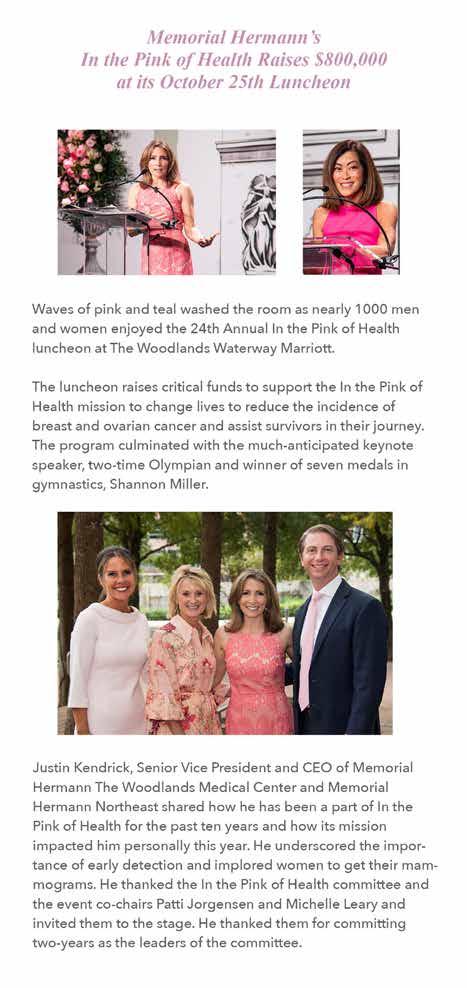 Memorial Hermann's
In the Pink of Health Raises $800,000
at its October 25th Luncheon

Waves of pink and teal washed the room as nearly 1000 men and women enjoyed the 24th Annual In the Pink of Health luncheon at The Woodlands Waterway Marriott.

The luncheon raises critical funds to support the In the Pink of Health mission to change lives to reduce the incidence of breast and ovarian cancer and assist survivors in their journey. The program culminated with the much-anticipated keynote speaker, two-time Olympian and winner of seven medals in gymnastics, Shannon Miller.

Justin Kendrick, Senior Vice President and CEO of Memorial Hermann The Woodlands Medical Center and Memorial Hermann Northeast shared how he has been a part of In the Pink of Health for the past ten years and how its mission impacted him personally this year. He underscored the importance of early detection and implored women to get their mammograms. He thanked the In the Pink of Health committee and the event co-chairs Patti Jorgensen and Michelle Leary and invited them to the stage. He thanked them for committing two-years as the leaders of the committee.